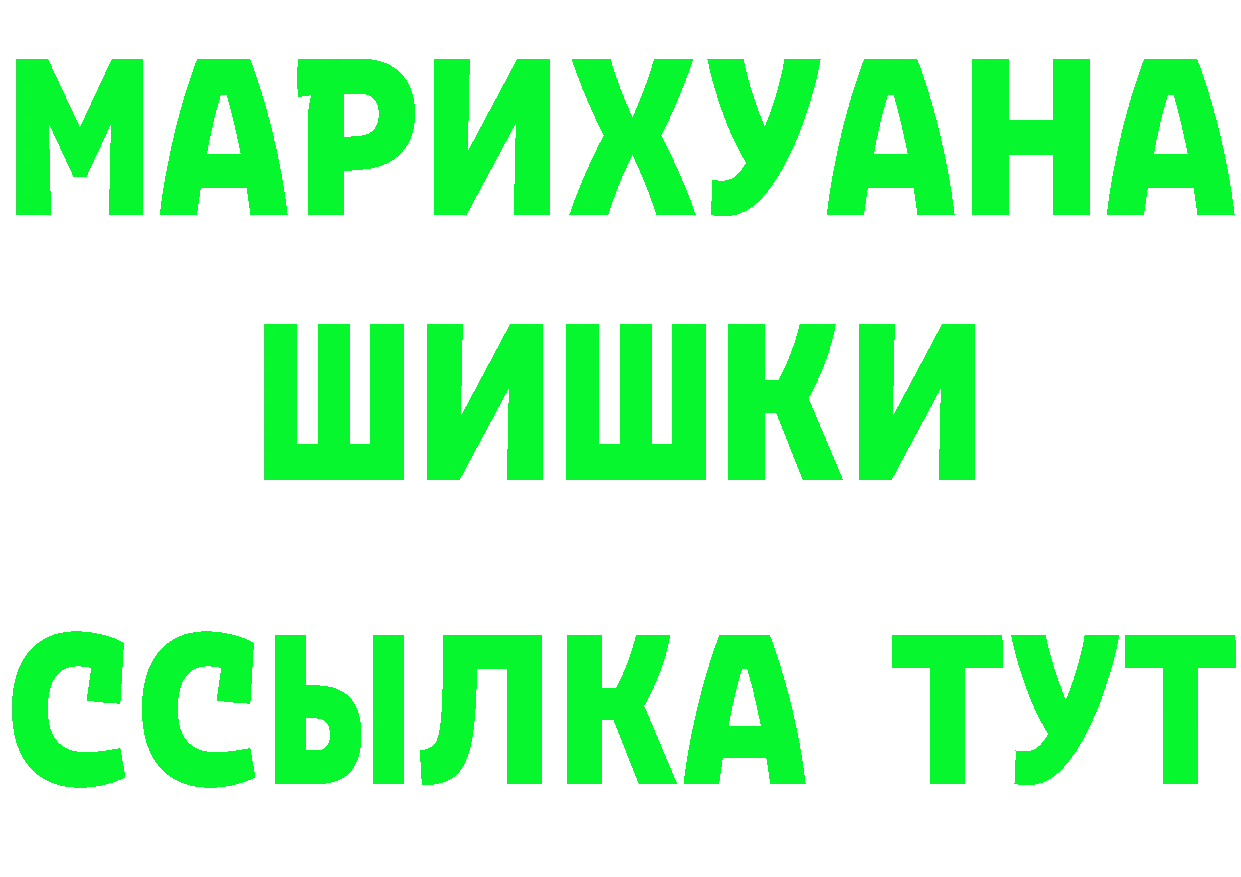 МАРИХУАНА
ШИШКИ
ССЫЛКА ТУТ